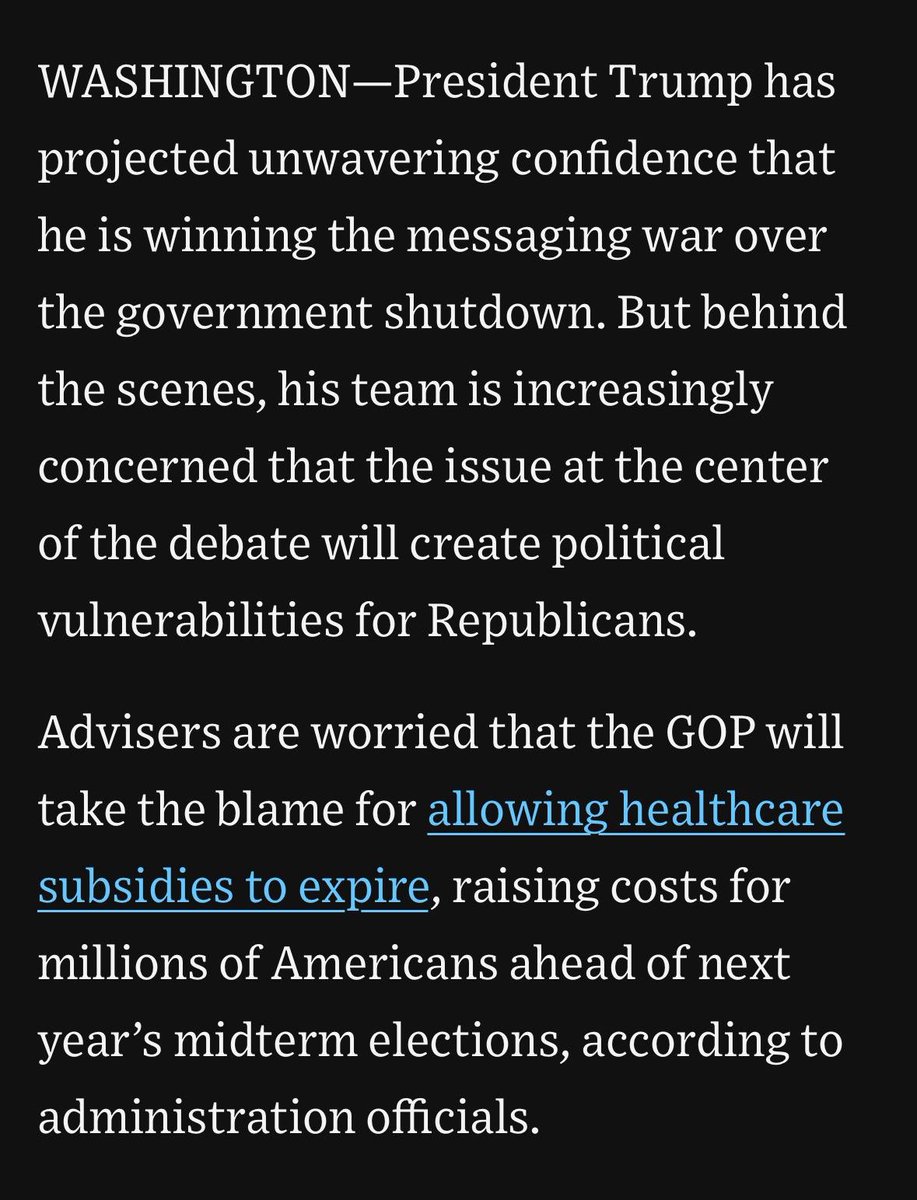 WASHINGTON—President Trump has projected unwavering confidence that he is winning the messaging war over the government shutdown. But behind the scenes, his team is increasingly concerned that the issue at the center of the debate will create political vulnerabilities for Republicans.

Advisers are worried that the GOP will take the blame for allowing healthcare subsidies to expire, raising costs for millions of Americans ahead of next year's midterm elections, according to administration officials.